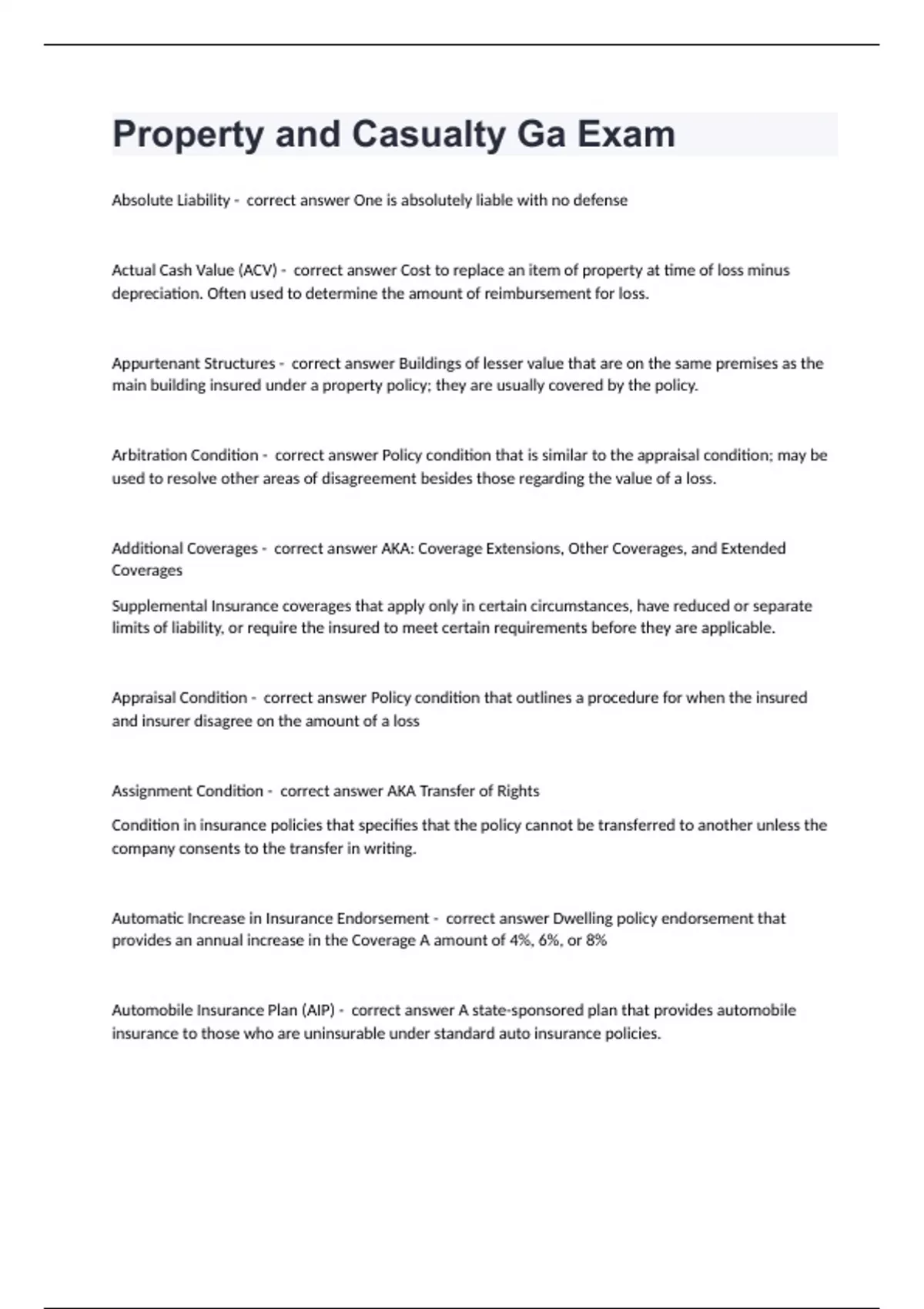 Property and Casualty Ga Exam

Absolute Liability - correct answer One is absolutely liable with no defense

Actual Cash Value (ACV) - correct answer Cost to replace an item of property at time of loss minus depreciation. Often used to determine the amount of reimbursement for loss.

Appurtenant Structures - correct answer Buildings of lesser value that are on the same premises as the main building insured under a property policy; they are usually covered by the policy.

Arbitration Condition - correct answer Policy condition that is similar to the appraisal condition; may be used to resolve other areas of disagreement besides those regarding the value of a loss.

Additional Coverages - correct answer AKA: Coverage Extensions, Other Coverages, and Extended Coverages

Supplemental Insurance coverages that apply only in certain circumstances, have reduced or separate limits of liability, or require the insured to meet certain requirements before they are applicable.

Appraisal Condition - correct answer Policy condition that outlines a procedure for when the insured and insurer disagree on the amount of a loss

Assignment Condition - correct answer AKA Transfer of Rights

Condition in insurance policies that specifies that the policy cannot be transferred to another unless the company consents to the transfer in writing.

Automatic Increase in Insurance Endorsement - correct answer Dwelling policy endorsement that provides an annual increase in the Coverage A amount of 4%, 6%, or 8%

Automobile Insurance Plan (AIP) - correct answer A state-sponsored plan that provides automobile insurance to those who are uninsurable under standard auto insurance policies.